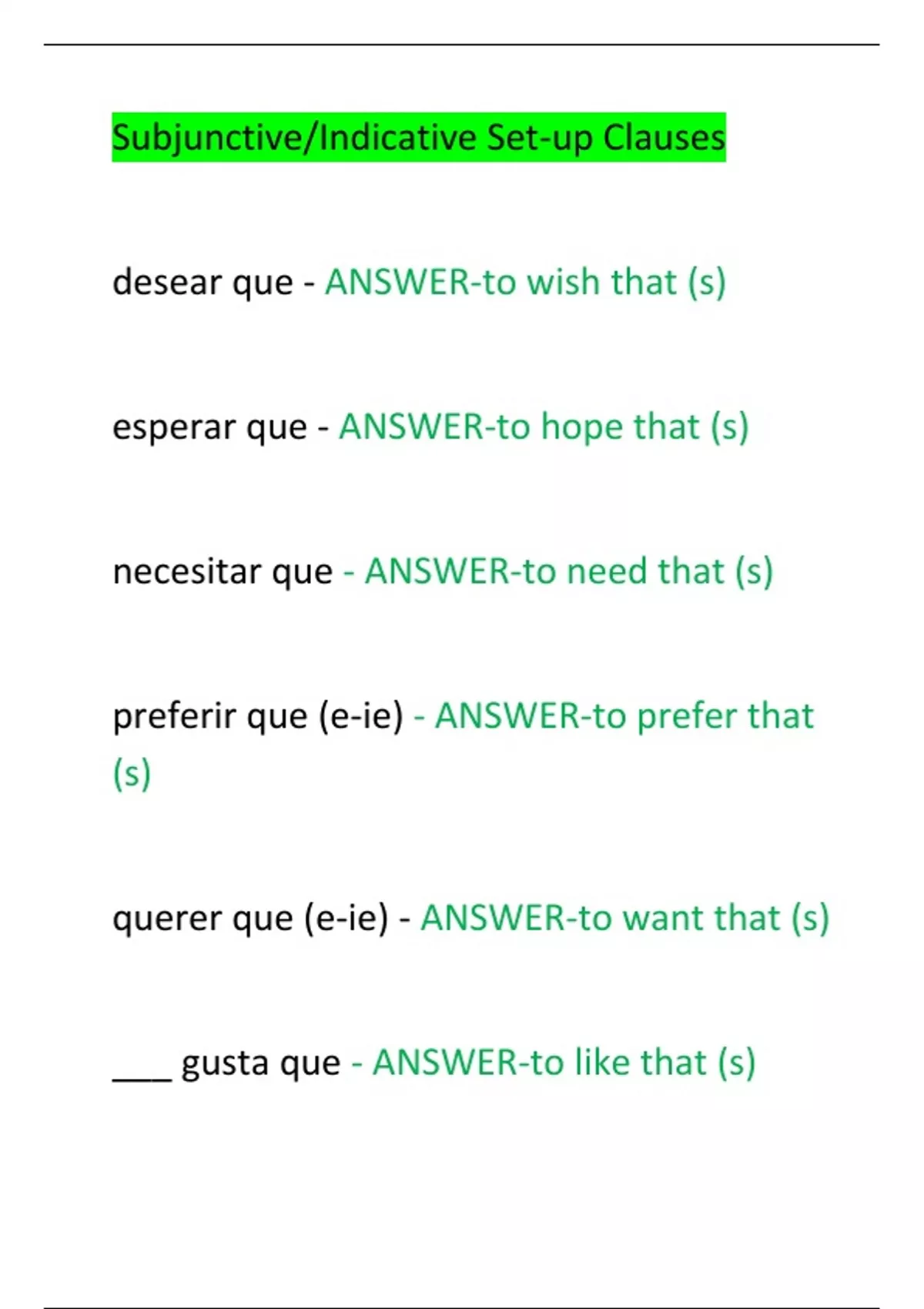 Subjunctive/Indicative Set-up Clauses

desear que - ANSWER-to wish that (s)

esperar que - ANSWER-to hope that (s)

necesitar que - ANSWER-to need that (s)

preferir que (e-ie) - ANSWER-to prefer that (s)

querer que (e-ie) - ANSWER-to want that (s)

____ gusta que - ANSWER-to like that (s)